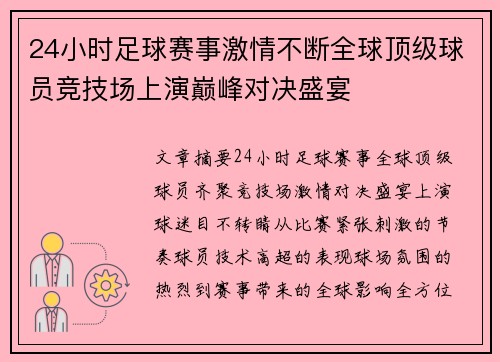 24小时足球赛事激情不断全球顶级球员竞技场上演巅峰对决盛宴

文章摘要24小时足球赛事全球顶级球员齐聚竞技场激情对决盛宴上演球迷目不转睛从比赛紧张刺激的节奏球员技术高超的表现球场氛围的热烈到赛事带来的全球影响全方位